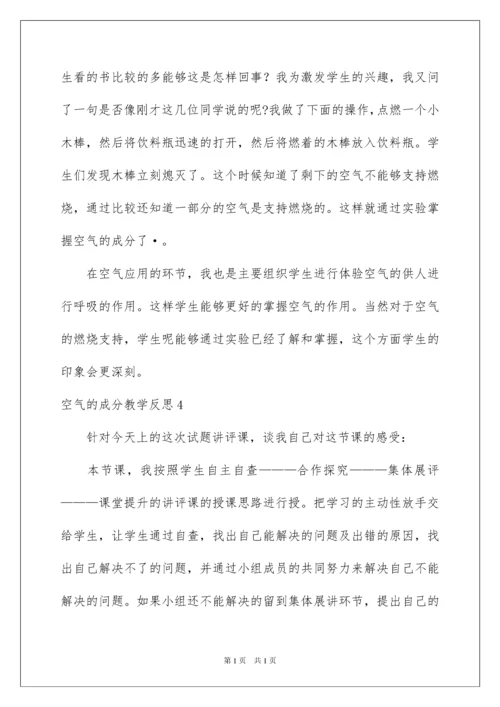 生看的书比较的多能够这是怎样回事？我为激发学生的兴趣，我又问了一句是否像刚才这几位同学说的呢?我做了下面的操作，点燃一个小木棒，然后将饮料瓶迅速的打开，然后将燃着的木棒放入饮料瓶。学生们发现木棒立刻熄灭了。这个时候知道了剩下的空气不能够支持燃烧，通过比较还知道一部分的空气是支持燃烧的。这样就通过实验掌握空气的成分了•。

在空气应用的环节，我也是主要组织学生进行体验空气的供人进行呼吸的作用。这样学生能够更好的掌握空气的作用。当然对于空气的燃烧支持，学生呢能够通过实验已经了解和掌握，这个方面学生的印象会更深刻。

空气的成分教学反思4

针对今天上的这次试题讲评课，谈我自己对这节课的感受：

本节课，我按照学生自主自查———合作探究———集体展评———课堂提升的讲评课的授课思路进行授。把学习的主动性放手交给学生，让学生通过自查，找出自己能解决的问题及出错的原因，找出自己解决不了的问题，并通过小组成员的共同努力来解决自己不能解决的问题。如果小组还不能解决的留到集体展讲环节，提出自己的

第1页　共1页